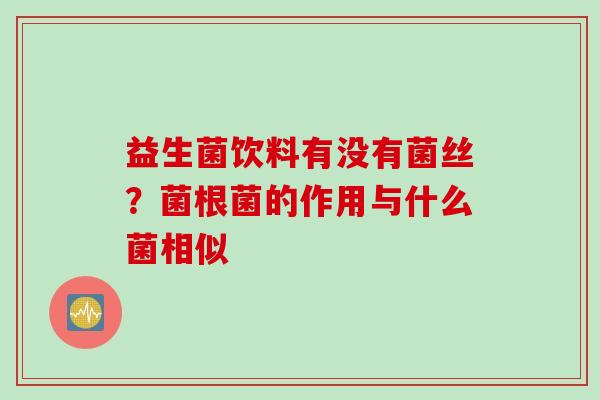 益生菌饮料有没有菌丝？菌根菌的作用与什么菌相似